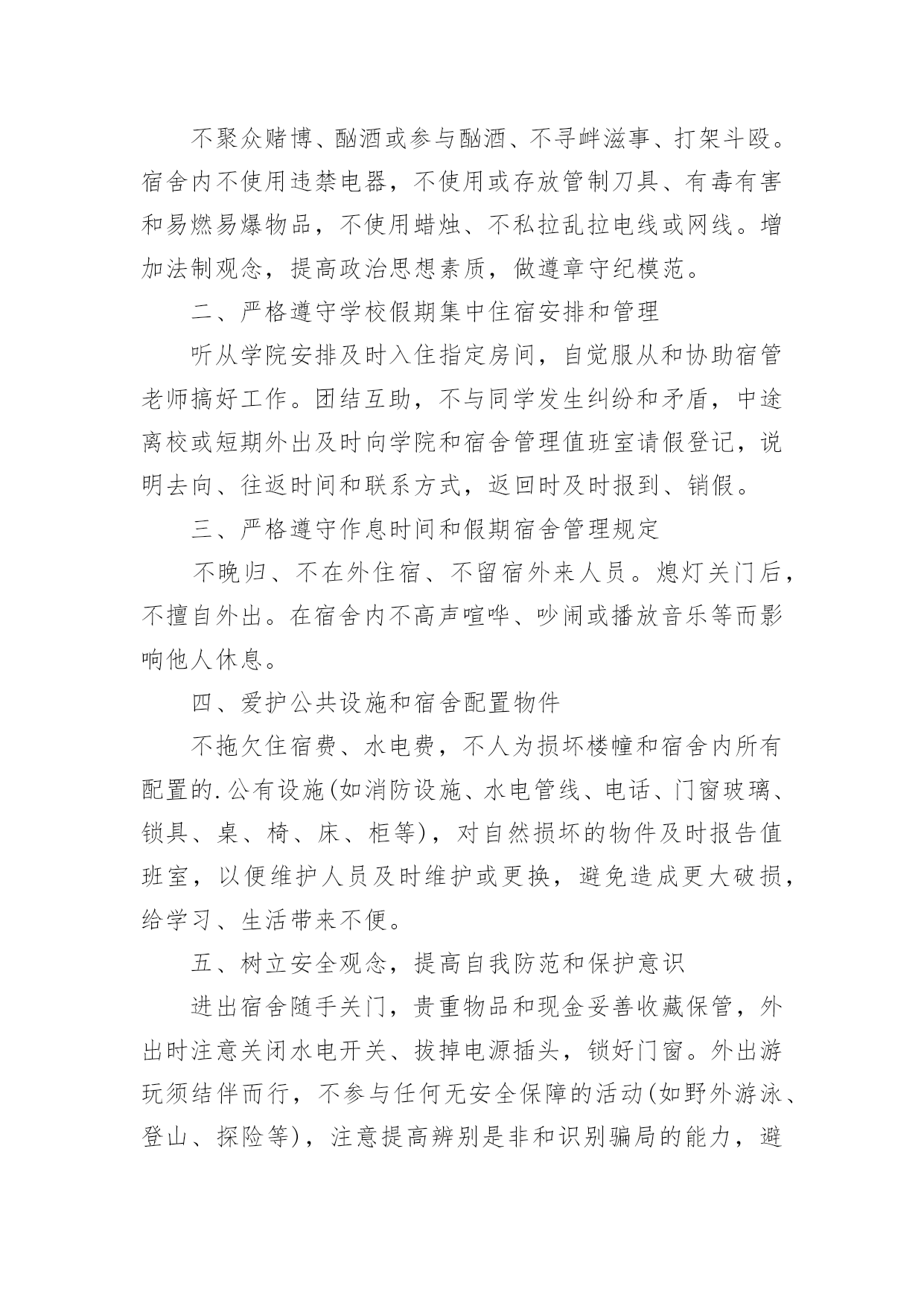 不聚众赌博、酗酒或参与酗酒、不寻衅滋事、打架斗殴。宿舍内不使用违禁电器，不使用或存放管制刀具、有毒有害和易燃易爆物品，不使用蜡烛、不私拉乱拉电线或网线。增加法制观念，提高政治思想素质，做遵章守纪模范。

二、严格遵守学校假期集中住宿安排和管理

听从学院安排及时入住指定房间，自觉服从和协助宿管老师搞好工作。团结互助，不与同学发生纠纷和矛盾，中途离校或短期外出及时向学院和宿舍管理值班室请假登记，说明去向、往返时间和联系方式，返回时及时报到、销假。

三、严格遵守作息时间和假期宿舍管理规定

不晚归、不在外住宿、不留宿外来人员。熄灯关门后，不擅自外出。在宿舍内不高声喧哗、吵闹或播放音乐等而影响他人休息。

四、爱护公共设施和宿舍配置物件

不拖欠住宿费、水电费，不人为损坏楼幢和宿舍内所有配置的.公有设施(如消防设施、水电管线、电话、门窗玻璃、锁具、桌、椅、床、柜等)，对自然损坏的物件及时报告值班室，以便维护人员及时维护或更换，避免造成更大破损，给学习、生活带来不便。

五、树立安全观念，提高自我防范和保护意识

进出宿舍随手关门，贵重物品和现金妥善收藏保管，外出时注意关闭水电开关、拔掉电源插头，锁好门窗。外出游玩须结伴而行，不参与任何无安全保障的活动(如野外游泳、登山、探险等)，注意提高辨别是非和识别骗局的能力，避